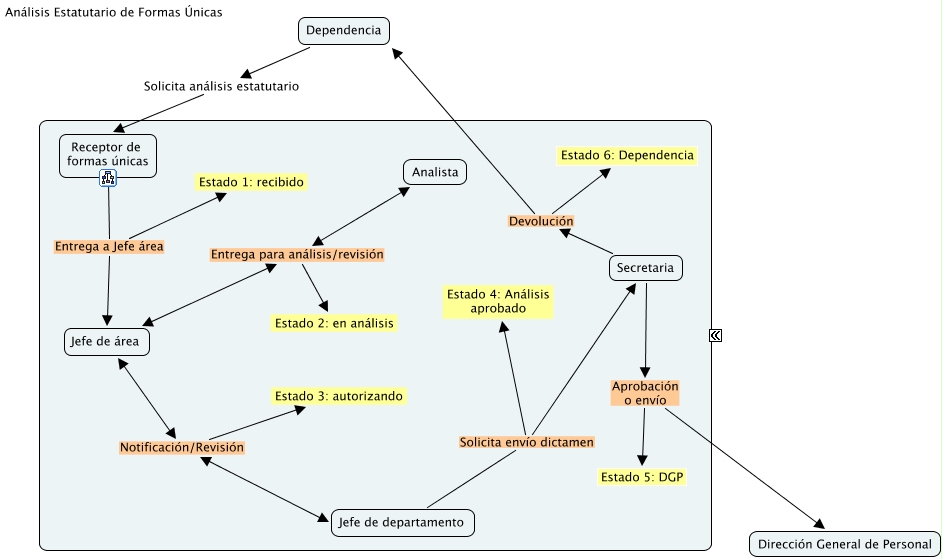 Análisis Estatutario de Formas Únicas

Dependencia

Solicita análisis estatutario

Receptor de formas únicas

Estado 1: recibido

Analista

Estado 6: Dependencia

Devolución

Entrega a Jefe área

Entrega para análisis/revisión

Secretaria

Estado 4: Análisis aprobado

Estado 2: en análisis

Jefe de área

Aprobación o envío

Estado 3: autorizando

Notificación/Revisión

Solicita envío dictamen

Estado 5: DGP

Jefe de departamento

Dirección General de Personal